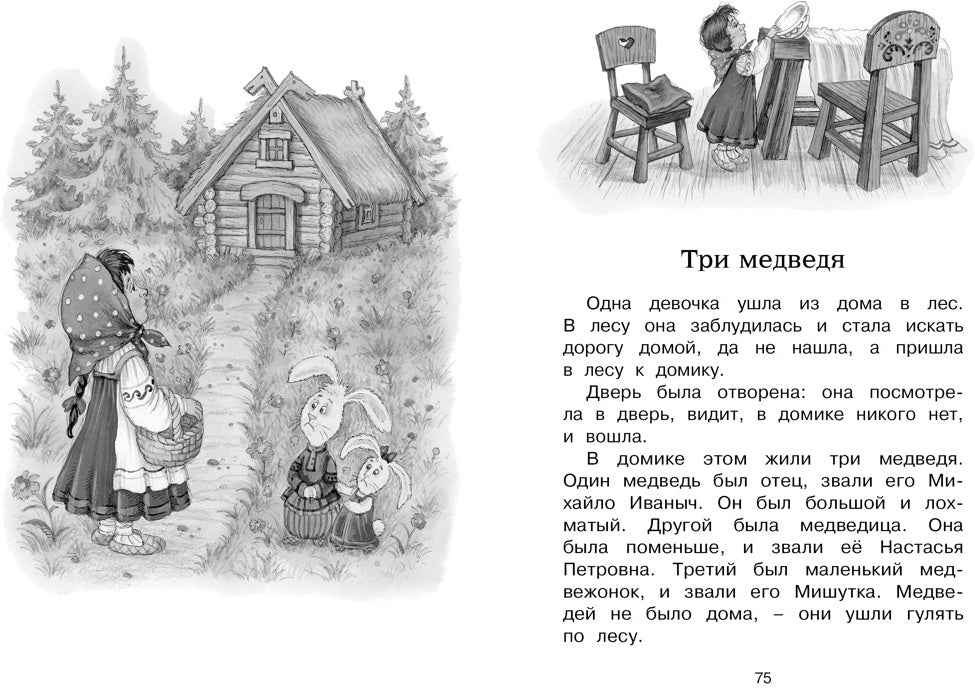 Три медведя

Одна девочка ушла из дома в лес. В лесу она заблудилась и стала искать дорогу домой, да не нашла, а пришла в лесу к домику.

Дверь была отворена: она посмотрела в дверь, видит, в домике никого нет, и вошла.

В домике этом жили три медведя. Один медведь был отец, звали его Михайло Иваныч. Он был большой и лохматый. Другой была медведица. Она была поменьше, и звали её Настасья Петровна. Третий был маленький медвежонок, и звали его Мишутка. Медведей не было дома, – они ушли гулять по лесу.

75